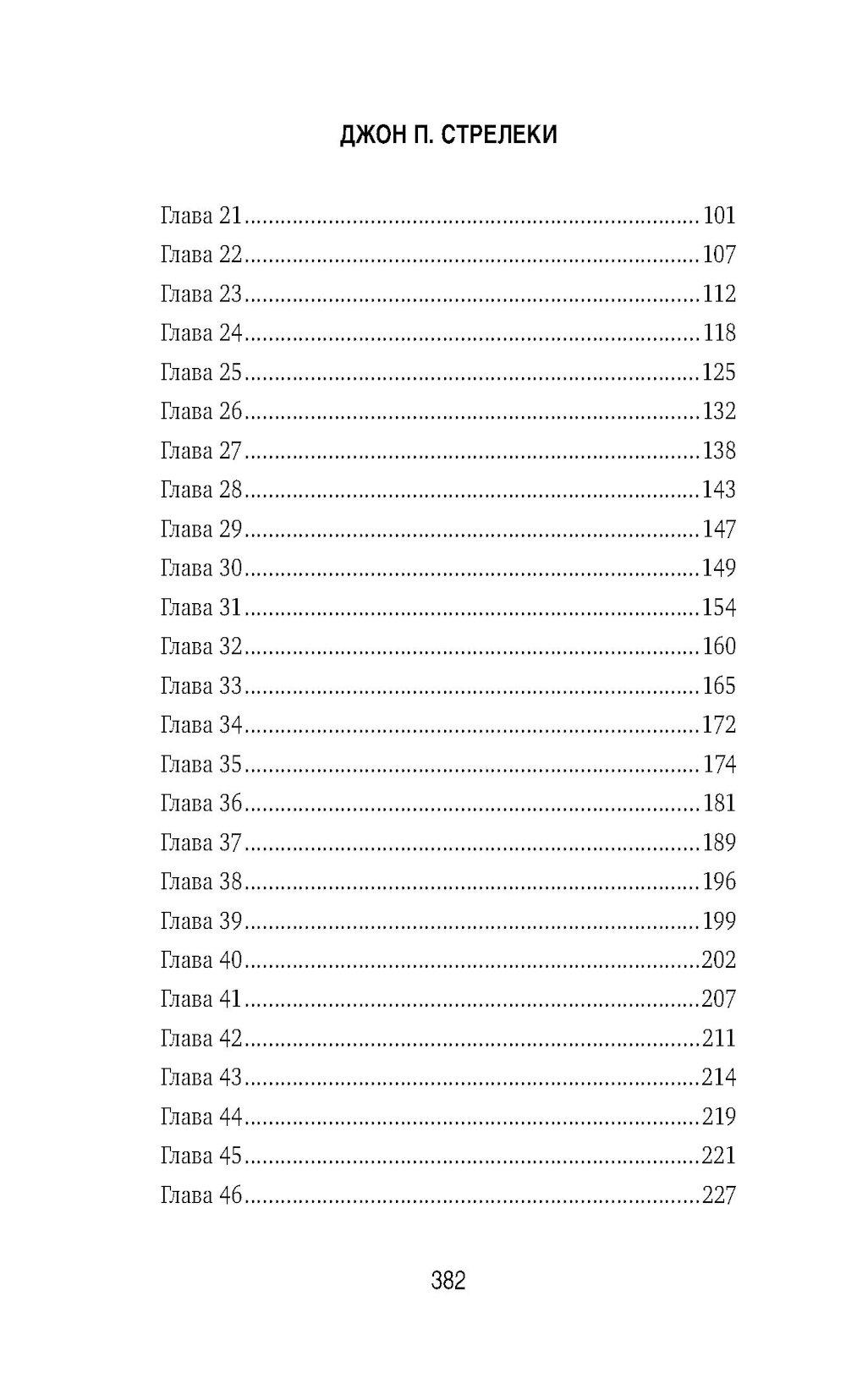 ДЖОН П. СТРЕЛЕКИ

Глава 21 101
Глава 22 107
Глава 23 112
Глава 24 118
Глава 25 125
Глава 26 132
Глава 27 138
Глава 28 143
Глава 29 147
Глава 30 149
Глава 31 154
Глава 32 160
Глава 33 165
Глава 34 172
Глава 35 174
Глава 36 181
Глава 37 189
Глава 38 196
Глава 39 199
Глава 40 202
Глава 41 207
Глава 42 211
Глава 43 214
Глава 44 219
Глава 45 221
Глава 46 227

382